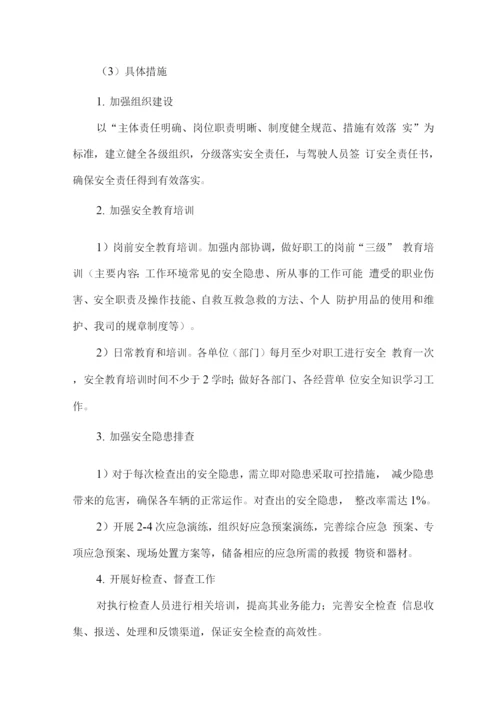 （3）具体措施

1. 加强组织建设

以“主体责任明确、岗位职责明晰、制度健全规范、措施有效落 实”为标准，建立健全各级组织，分级落实安全责任，与驾驶人员签 订安全责任书，确保安全责任得到有效落实。

2. 加强安全教育培训

1）岗前安全教育培训。加强内部协调，做好职工的岗前“三级” 教育培训（主要内容：工作环境常见的安全隐患、所从事的工作可能 遭受的职业伤害、安全职责及操作技能、自救互救急救的方法、个人 防护用品的使用和维护、我司的规章制度等）。

2）日常教育和培训。各单位（部门）每月至少对职工进行安全 教育一次，安全教育培训时间不少于 2 学时；做好各部门、各经营单 位安全知识学习工作。

3. 加强安全隐患排查

1）对于每次检查出的安全隐患，需立即对隐患采取可控措施， 减少隐患带来的危害，确保各车辆的正常运作。对查出的安全隐患， 整改率需达 1%。

2）开展 2-4 次应急演练，组织好应急预案演练，完善综合应急 预案、专项应急预案、现场处置方案等，储备相应的应急所需的救援 物资和器材。

4. 开展好检查、督查工作

对执行检查人员进行相关培训，提高其业务能力；完善安全检查 信息收集、报送、处理和反馈渠道，保证安全检查的高效性。